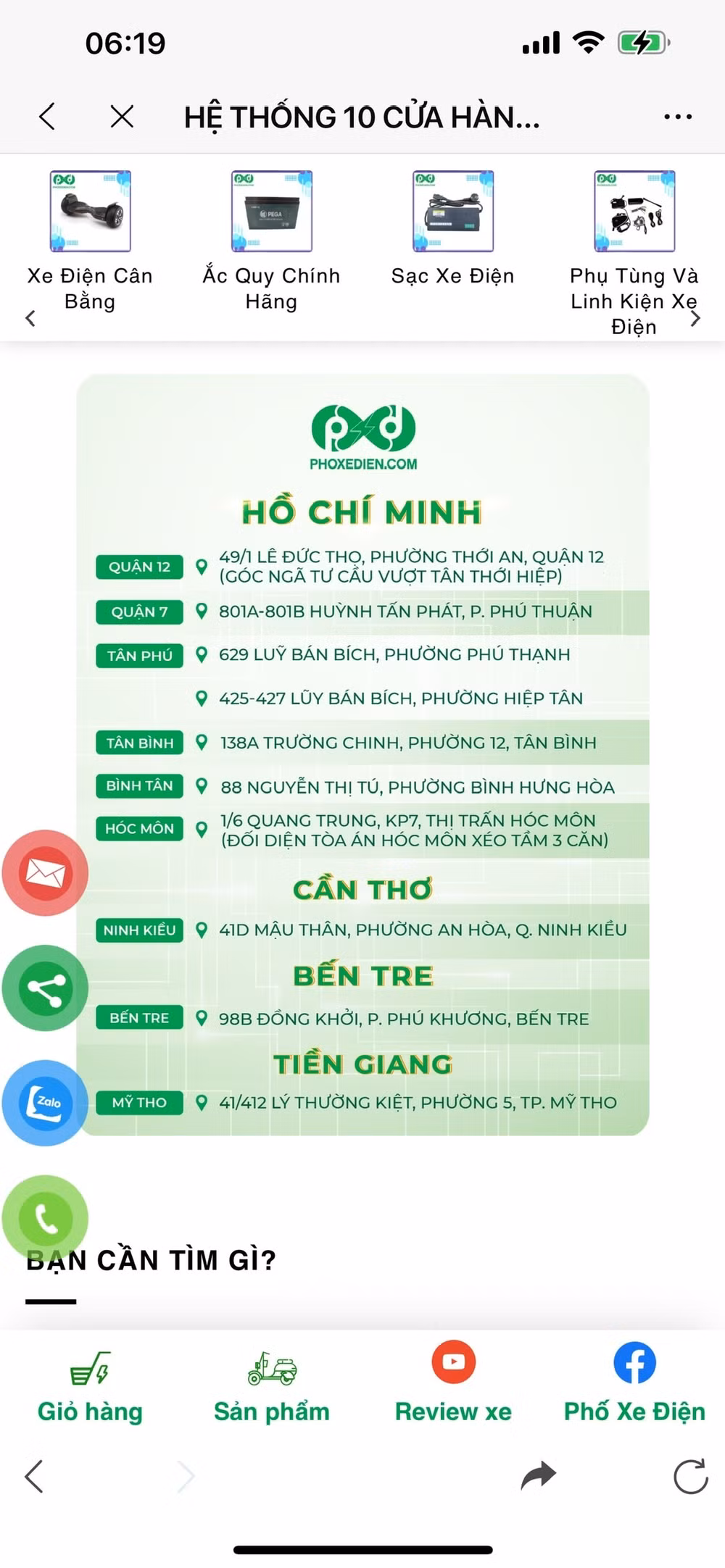 06:19

HỆ THỐNG 10 CỬA HÀN...

Xe Điện Cân Bằng

Ắc Quy Chính Hãng

Sạc Xe Điện

Phụ Tùng Và Linh Kiện Xe Điện

PHOXEDIEN.COM

HỒ CHÍ MINH

QUẬN 12 49/1 LÊ ĐỨC THỌ, PHƯỜNG THỚI AN, QUẬN 12 (GÓC NGÃ TƯ CẦU VƯỢT TÂN THỚI HIỆP)

QUẬN 7 801A-801B HUỲNH TẤN PHÁT, P. PHÚ THUẬN

TÂN PHÚ 629 LUỸ BÁN BÍCH, PHƯỜNG PHÚ THẠNH

425-427 LŨY BÁN BÍCH, PHƯỜNG HIỆP TÂN

TÂN BÌNH 138A TRƯỜNG CHINH, PHƯỜNG 12, TÂN BÌNH

BÌNH TÂN 88 NGUYỄN THỊ TÚ, PHƯỜNG BÌNH HƯNG HÒA

HÓC MÔN 1/6 QUANG TRUNG, KP7, THỊ TRẤN HÓC MÔN (ĐỐI DIỆN TÒA ÁN HÓC MÔN XÉO TẦM 3 CĂN)

CẦN THƠ

NINH KIỀU 41D MẬU THÂN, PHƯỜNG AN HÒA, Q. NINH KIỀU

BẾN TRE

BẾN TRE 98B ĐỒNG KHỞI, P. PHÚ KHƯƠNG, BẾN TRE

TIỀN GIANG

MỸ THO 41/412 LÝ THƯỜNG KIỆT, PHƯỜNG 5, TP. MỸ THO

Zalo

BẠN CẦN TÌM GÌ?

Giỏ hàng

Sản phẩm

Review xe

Phố Xe Điện